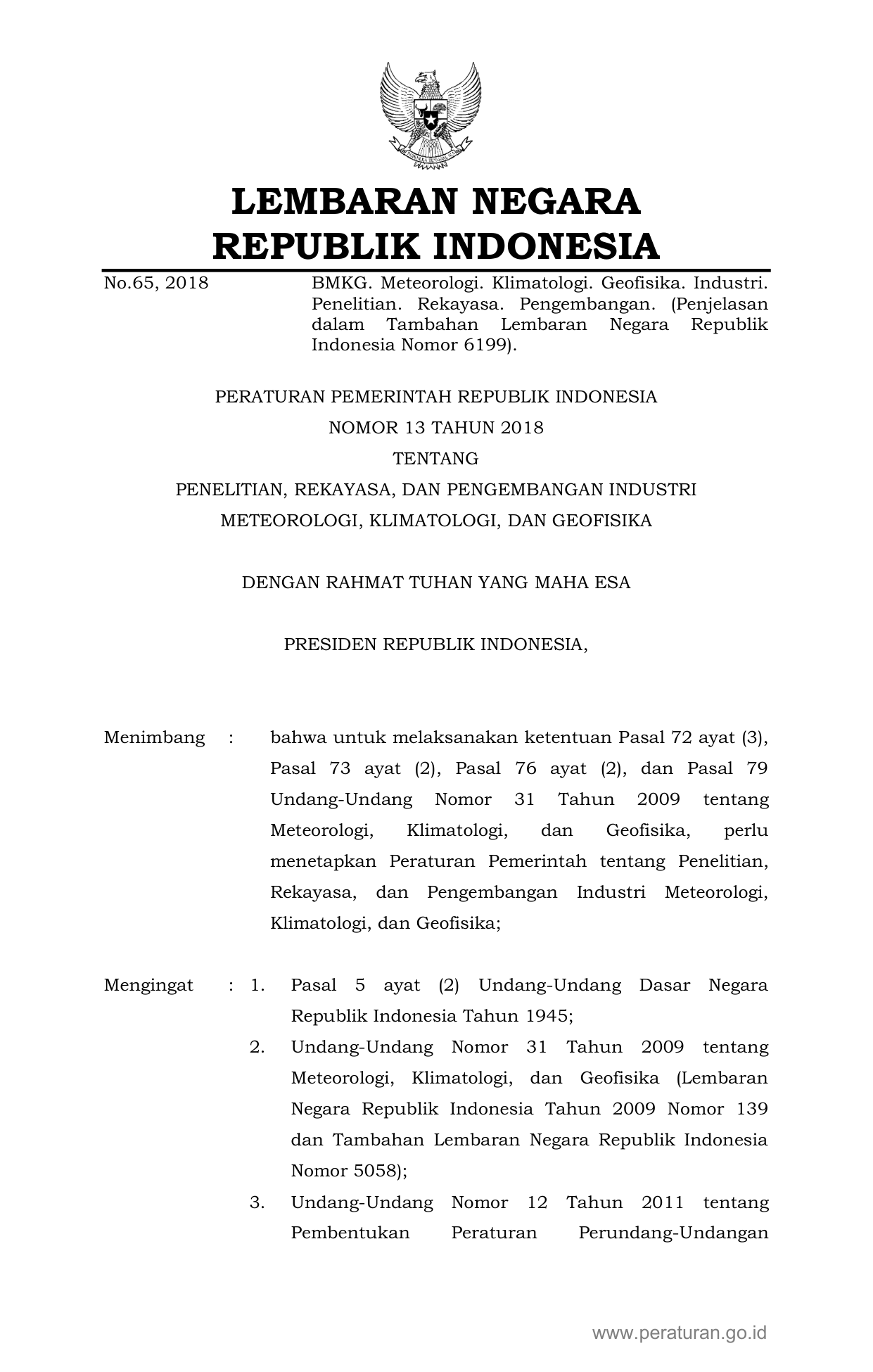 LEMBARAN NEGARA
REPUBLIK INDONESIA

No.65, 2018

BMKG. Meteorologi. Klimatologi. Geofisika. Industri. Penelitian. Rekayasa. Pengembangan. (Penjelasan dalam Tambahan Lembaran Negara Republik Indonesia Nomor 6199).

PERATURAN PEMERINTAH REPUBLIK INDONESIA
NOMOR 13 TAHUN 2018
TENTANG
PENELITIAN, REKAYASA, DAN PENGEMBANGAN INDUSTRI
METEOROLOGI, KLIMATOLOGI, DAN GEOFISIKA

DENGAN RAHMAT TUHAN YANG MAHA ESA

PRESIDEN REPUBLIK INDONESIA,

Menimbang : bahwa untuk melaksanakan ketentuan Pasal 72 ayat (3), Pasal 73 ayat (2), Pasal 76 ayat (2), dan Pasal 79 Undang-Undang Nomor 31 Tahun 2009 tentang Meteorologi, Klimatologi, dan Geofisika, perlu menetapkan Peraturan Pemerintah tentang Penelitian, Rekayasa, dan Pengembangan Industri Meteorologi, Klimatologi, dan Geofisika;

Mengingat : 1. Pasal 5 ayat (2) Undang-Undang Dasar Negara Republik Indonesia Tahun 1945;

2. Undang-Undang Nomor 31 Tahun 2009 tentang Meteorologi, Klimatologi, dan Geofisika (Lembaran Negara Republik Indonesia Tahun 2009 Nomor 139 dan Tambahan Lembaran Negara Republik Indonesia Nomor 5058);

3. Undang-Undang Nomor 12 Tahun 2011 tentang Pembentukan Peraturan Perundang-Undangan

www.peraturan.go.id